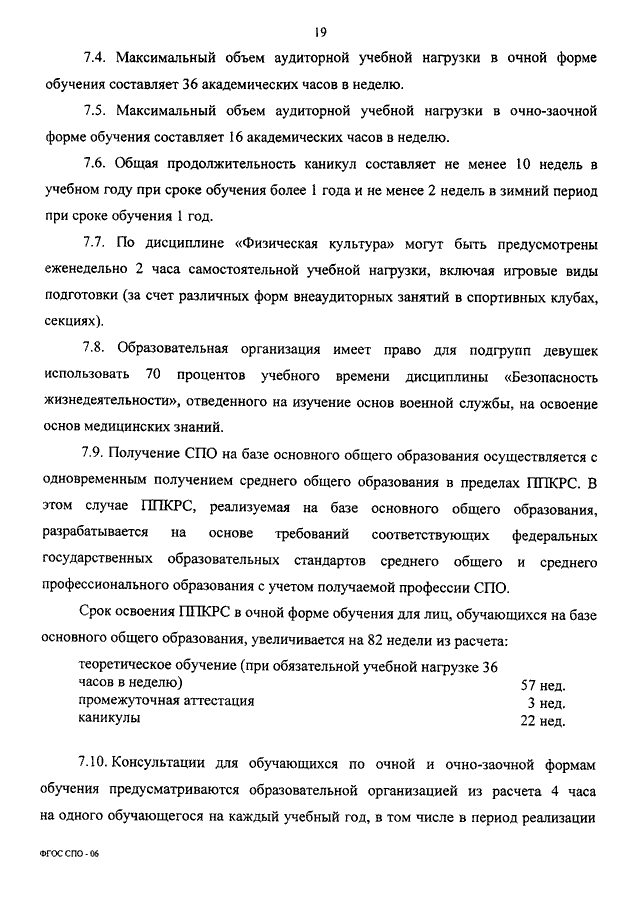 19

7.4. Максимальный объем аудиторной учебной нагрузки в очной форме обучения составляет 36 академических часов в неделю.

7.5. Максимальный объем аудиторной учебной нагрузки в очно-заочной форме обучения составляет 16 академических часов в неделю.

7.6. Общая продолжительность каникул составляет не менее 10 недель в учебном году при сроке обучения более 1 года и не менее 2 недель в зимний период при сроке обучения 1 год.

7.7. По дисциплине «Физическая культура» могут быть предусмотрены еженедельно 2 часа самостоятельной учебной нагрузки, включая игровые виды подготовки (за счет различных форм внеаудиторных занятий в спортивных клубах, секциях).

7.8. Образовательная организация имеет право для подгрупп девушек использовать 70 процентов учебного времени дисциплины «Безопасность жизнедеятельности», отведенного на изучение основ военной службы, на освоение основ медицинских знаний.

7.9. Получение СПО на базе основного общего образования осуществляется с одновременным получением среднего общего образования в пределах ППКРС. В этом случае ППКРС, реализуемая на базе основного общего образования, разрабатывается на основе требований соответствующих федеральных государственных образовательных стандартов среднего общего и среднего профессионального образования с учетом получаемой профессии СПО.

Срок освоения ППКРС в очной форме обучения для лиц, обучающихся на базе основного общего образования, увеличивается на 82 недели из расчета:

| | |
|---|---|
| теоретическое обучение (при обязательной учебной нагрузке 36 часов в неделю) | 57 нед. |
| промежуточная аттестация | 3 нед. |
| каникулы | 22 нед. |

7.10. Консультации для обучающихся по очной и очно-заочной формам обучения предусматриваются образовательной организацией из расчета 4 часа на одного обучающегося на каждый учебный год, в том числе в период реализации

ФГОС СПО - 06